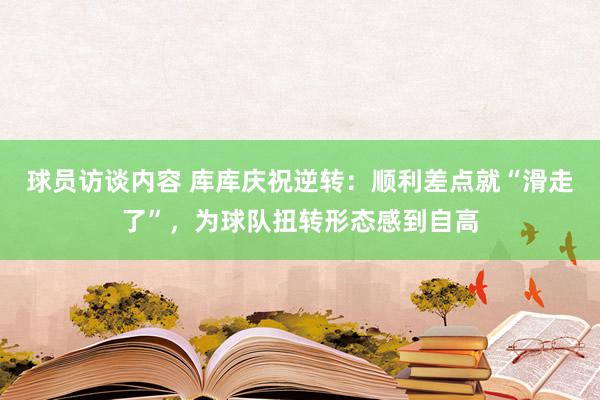 球员访谈内容 库库庆祝逆转：顺利差点就“滑走了”，为球队扭转形态感到自高